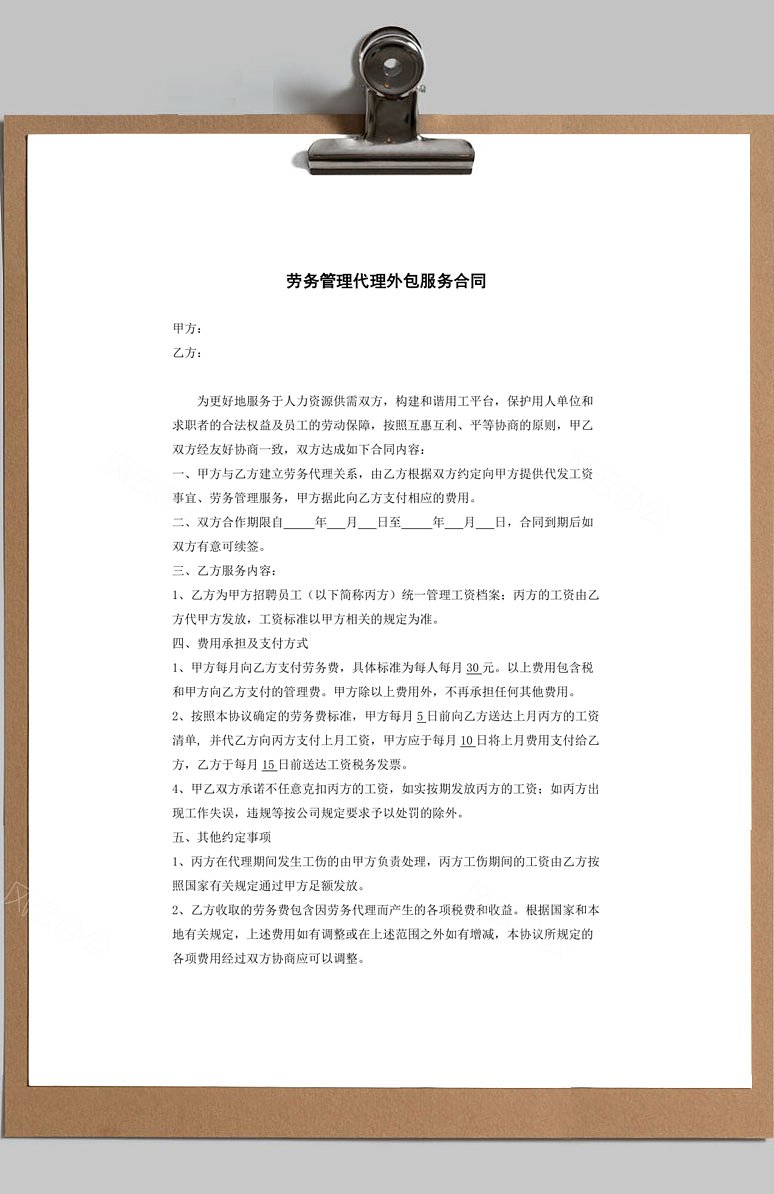 劳务管理代理外包服务合同

甲方：
乙方：

为更好地服务于人力资源供需双方，构建和谐用工平台，保护用人单位和求职者的合法权益及员工的劳动保障，按照互惠互利、平等协商的原则，甲乙双方经友好协商一致，双方达成如下合同内容：

一、甲方与乙方建立劳务代理关系，由乙方根据双方约定向甲方提供代发工资事宜、劳务管理服务，甲方据此向乙方支付相应的费用。

二、双方合作期限自_____年___月___日至_____年___月___日，合同到期后如双方有意可续签。

三、乙方服务内容：

1、乙方为甲方招聘员工（以下简称丙方）统一管理工资档案；丙方的工资由乙方代甲方发放，工资标准以甲方相关的规定为准。

四、费用承担及支付方式

1、甲方每月向乙方支付劳务费，具体标准为每人每月 30 元。以上费用包含税和甲方向乙方支付的管理费。甲方除以上费用外，不再承担任何其他费用。

2、按照本协议确定的劳务费标准，甲方每月 5 日前向乙方送达上月丙方的工资清单，并代乙方向丙方支付上月工资，甲方应于每月 10 日将上月费用支付给乙方，乙方于每月 15 日前送达工资税务发票。

4、甲乙双方承诺不任意克扣丙方的工资，如实按期发放丙方的工资；如丙方出现工作失误，违规等按公司规定要求予以处罚的除外。

五、其他约定事项

1、丙方在代理期间发生工伤的由甲方负责处理，丙方工伤期间的工资由乙方按照国家有关规定通过甲方足额发放。

2、乙方收取的劳务费包含因劳务代理而产生的各项税费和收益。根据国家和本地有关规定，上述费用如有调整或在上述范围之外如有增减，本协议所规定的各项费用经过双方协商应可以调整。